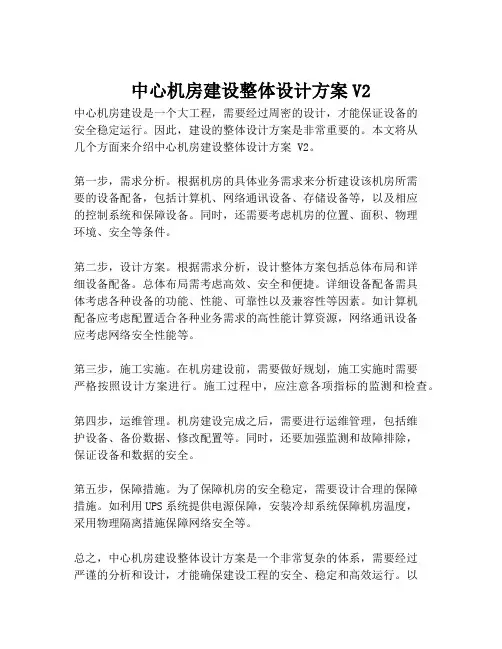 中心机房建设整体设计方案 V2

中心机房建设是一个大工程，需要经过周密的设计，才能保证设备的安全稳定运行。因此，建设的整体设计方案是非常重要的。本文将从几个方面来介绍中心机房建设整体设计方案 V2。

第一步，需求分析。根据机房的具体业务需求来分析建设该机房所需要的设备配备，包括计算机、网络通讯设备、存储设备等，以及相应的控制系统和保障设备。同时，还需要考虑机房的位置、面积、物理环境、安全等条件。

第二步，设计方案。根据需求分析，设计整体方案包括总体布局和详细设备配备。总体布局需考虑高效、安全和便捷。详细设备配备需具体考虑各种设备的功能、性能、可靠性以及兼容性等因素。如计算机配备应考虑配置适合各种业务需求的高性能计算资源，网络通讯设备应考虑网络安全性能等。

第三步，施工实施。在机房建设前，需要做好规划，施工实施时需要严格按照设计方案进行。施工过程中，应注意各项指标的监测和检查。

第四步，运维管理。机房建设完成之后，需要进行运维管理，包括维护设备、备份数据、修改配置等。同时，还要加强监测和故障排除，保证设备和数据的安全。

第五步，保障措施。为了保障机房的安全稳定，需要设计合理的保障措施。如利用 UPS 系统提供电源保障，安装冷却系统保障机房温度，采用物理隔离措施保障网络安全等。

总之，中心机房建设整体设计方案是一个非常复杂的体系，需要经过严谨的分析和设计，才能确保建设工程的安全、稳定和高效运行。以